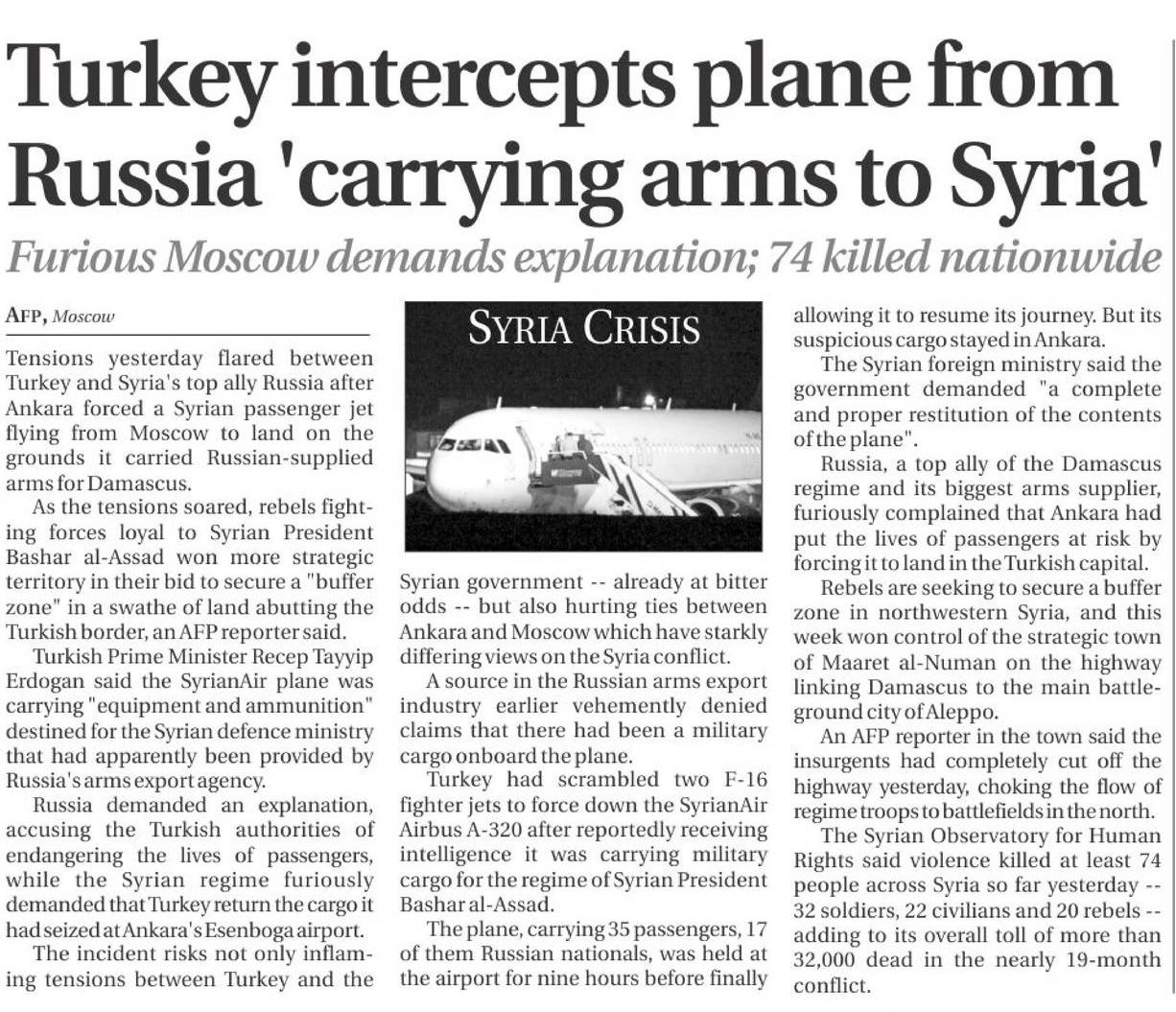 Turkey intercepts plane from Russia 'carrying arms to Syria'

Furious Moscow demands explanation; 74 killed nationwide

AFP, Moscow

Tensions yesterday flared between Turkey and Syria's top ally Russia after Ankara forced a Syrian passenger jet flying from Moscow to land on the grounds it carried Russian-supplied arms for Damascus.

As the tensions soared, rebels fighting forces loyal to Syrian President Bashar al-Assad won more strategic territory in their bid to secure a "buffer zone" in a swathe of land abutting the Turkish border, an AFP reporter said.

Turkish Prime Minister Recep Tayyip Erdogan said the SyrianAir plane was carrying "equipment and ammunition" destined for the Syrian defence ministry that had apparently been provided by Russia's arms export agency.

Russia demanded an explanation, accusing the Turkish authorities of endangering the lives of passengers, while the Syrian regime furiously demanded that Turkey return the cargo it had seized at Ankara's Esenboga airport.

The incident risks not only inflaming tensions between Turkey and the

SYRIA CRISIS

Syrian government -- already at bitter odds -- but also hurting ties between Ankara and Moscow which have starkly differing views on the Syria conflict.

A source in the Russian arms export industry earlier vehemently denied claims that there had been a military cargo onboard the plane.

Turkey had scrambled two F-16 fighter jets to force down the SyrianAir Airbus A-320 after reportedly receiving intelligence it was carrying military cargo for the regime of Syrian President Bashar al-Assad.

The plane, carrying 35 passengers, 17 of them Russian nationals, was held at the airport for nine hours before finally allowing it to resume its journey. But its suspicious cargo stayed in Ankara.

The Syrian foreign ministry said the government demanded "a complete and proper restitution of the contents of the plane".

Russia, a top ally of the Damascus regime and its biggest arms supplier, furiously complained that Ankara had put the lives of passengers at risk by forcing it to land in the Turkish capital.

Rebels are seeking to secure a buffer zone in northwestern Syria, and this week won control of the strategic town of Maaret al-Numan on the highway linking Damascus to the main battleground city of Aleppo.

An AFP reporter in the town said the insurgents had completely cut off the highway yesterday, choking the flow of regime troops to battlefields in the north.

The Syrian Observatory for Human Rights said violence killed at least 74 people across Syria so far yesterday -- 32 soldiers, 22 civilians and 20 rebels -- adding to its overall toll of more than 32,000 dead in the nearly 19-month conflict.